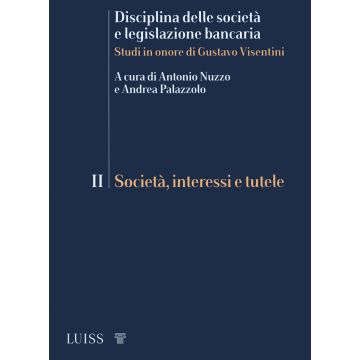 Disciplina delle società e legislazione bancaria
Studi in onore di Gustavo Visentini

A cura di Antonio Nuzzo e Andrea Palazzolo

II Società, interessi e tutele

LUISS